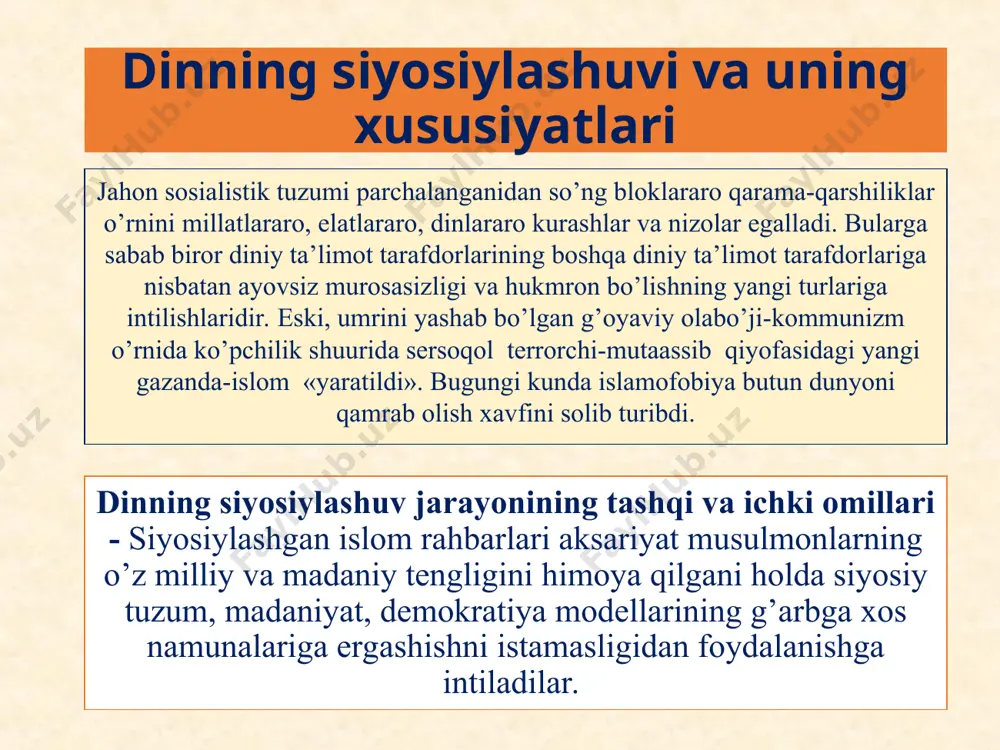 Dinning siyosiylashuvi va uning xususiyatlari

Jahon sosialistik tuzumi parchalanganidan so’ng bloklararo qarama-qarshiliklar o’rnini millatlararo, elatlararo, dinlararo kurashlar va nizolar egalladi. Bularga sabab biror diniy ta’limot tarafdorlarining boshqa diniy ta’limot tarafdorlariga nisbatan ayovsiz murosasizligi va hukmron bo’lishning yangi turlariga intilishlaridir. Eski, umrini yashab bo’lgan g’oyaviy olabo’ji-kommunizm o’rnida ko’pchilik shuurida sersoqol terrorchi-mutaassib qiyofasidagi yangi gazanda-islom «yaratildi». Bugungi kunda islamofobiya butun dunyoni qamrab olish xavfini solib turibdi.

Dinning siyosiylashuv jarayonining tashqi va ichki omillari - Siyosiylashgan islom rahbarlari aksariyat musulmonlarning o’z milliy va madaniy tengligini himoya qilgani holda siyosiy tuzum, madaniyat, demokratiya modellarining g’arbga xos namunalariga ergashishni istamasligidan foydalanishga intiladilar.

FaylHub.uz